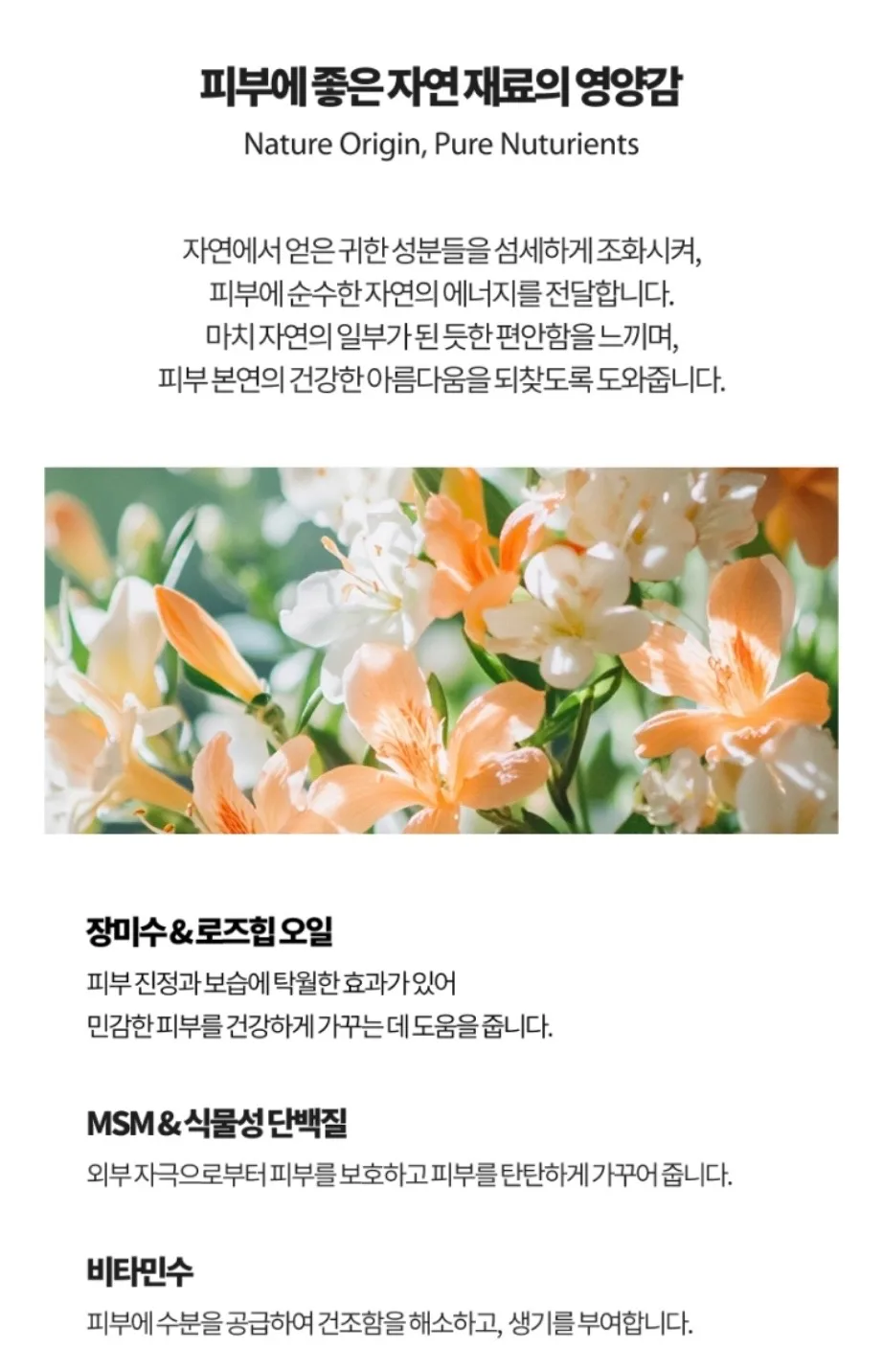 피부에 좋은 자연 재료의 영양감

Nature Origin, Pure Nuturients

자연에서 얻은 귀한 성분들을 섬세하게 조화시켜,
피부에 순수한 자연의 에너지를 전달합니다.
마치 자연의 일부가 된 듯한 편안함을 느끼며,
피부 본연의 건강한 아름다움을 되찾도록 도와줍니다.

장미수 & 로즈힙 오일

피부 진정과 보습에 탁월한 효과가 있어
민감한 피부를 건강하게 가꾸는 데 도움을 줍니다.

MSM & 식물성 단백질

외부 자극으로부터 피부를 보호하고 피부를 탄탄하게 가꾸어 줍니다.

비타민수

피부에 수분을 공급하여 건조함을 해소하고, 생기를 부여합니다.